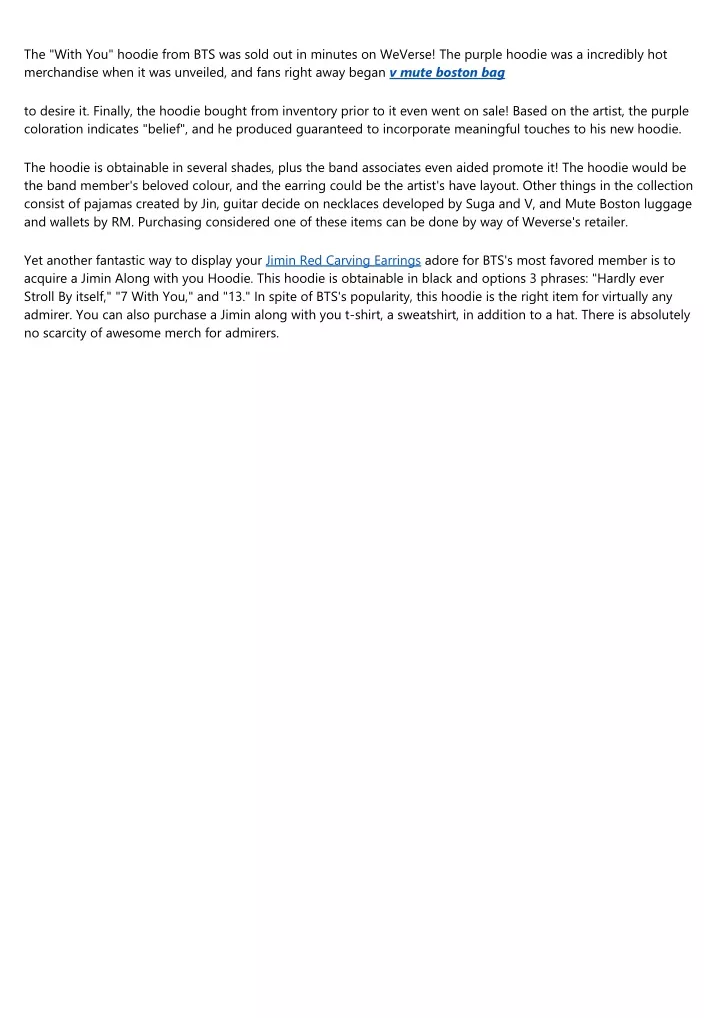 The "With You" hoodie from BTS was sold out in minutes on WeVerse! The purple hoodie was a incredibly hot merchandise when it was unveiled, and fans right away began v mute boston bag

to desire it. Finally, the hoodie bought from inventory prior to it even went on sale! Based on the artist, the purple coloration indicates "belief", and he produced guaranteed to incorporate meaningful touches to his new hoodie.

The hoodie is obtainable in several shades, plus the band associates even aided promote it! The hoodie would be the band member's beloved colour, and the earring could be the artist's have layout. Other things in the collection consist of pajamas created by Jin, guitar decide on necklaces developed by Suga and V, and Mute Boston luggage and wallets by RM. Purchasing considered one of these items can be done by way of Weverse's retailer.

Yet another fantastic way to display your Jimin Red Carving Earrings adore for BTS's most favored member is to acquire a Jimin Along with you Hoodie. This hoodie is obtainable in black and options 3 phrases: "Hardly ever Stroll By itself," "7 With You," and "13." In spite of BTS's popularity, this hoodie is the right item for virtually any admirer. You can also purchase a Jimin along with you t-shirt, a sweatshirt, in addition to a hat. There is absolutely no scarcity of awesome merch for admirers.